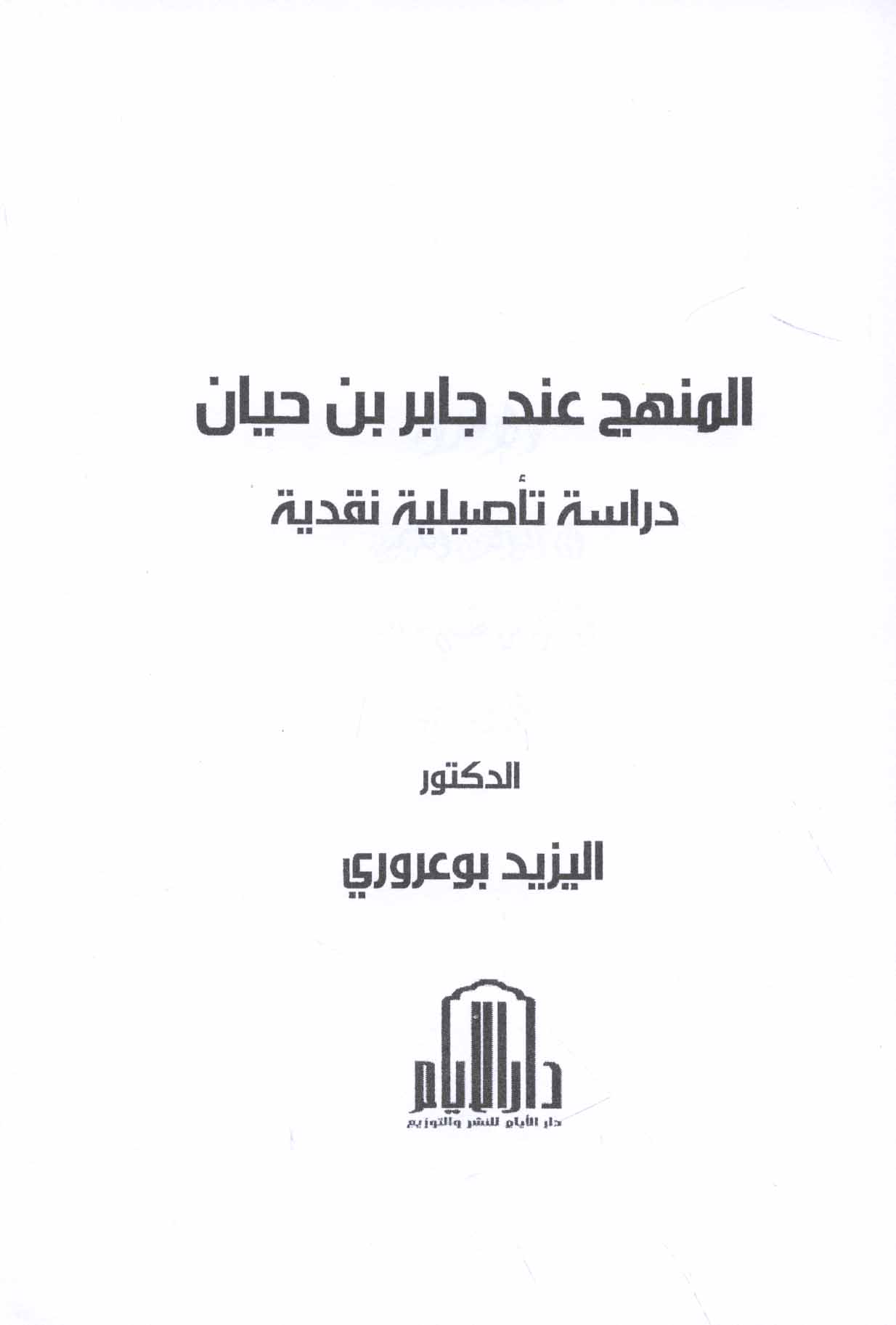 المنهج عند جابر بن حيان

دراسة تأصيلية نقدية

الدكتور

اليزيد بوعروري

دار الأيام

دار الأيام للنشر والتوزيع